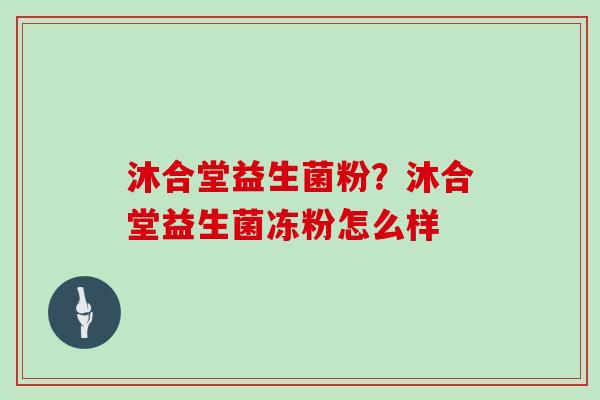 沐合堂益生菌粉？沐合堂益生菌冻粉怎么样